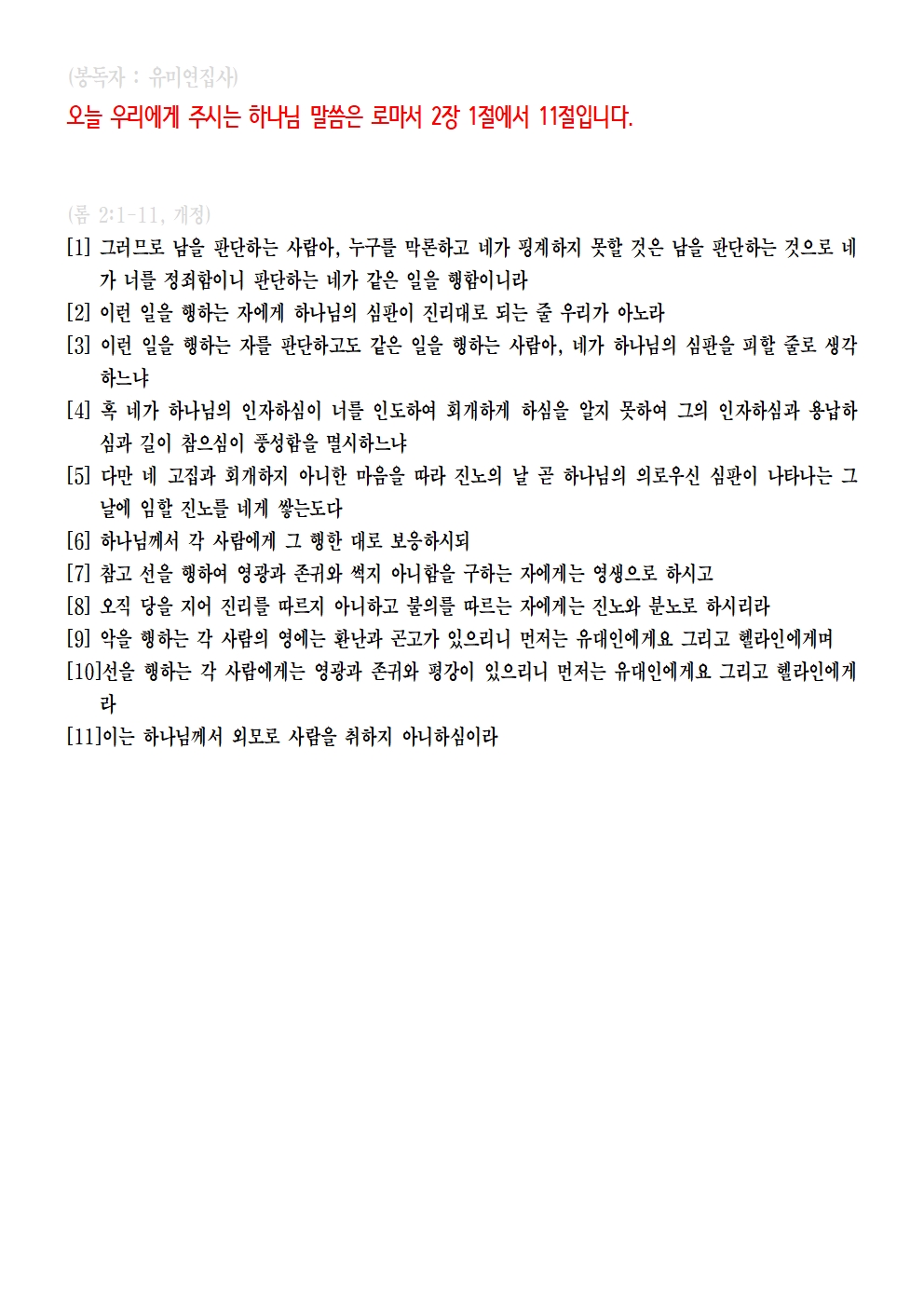 (봉독자 : 유미연집사)

오늘 우리에게 주시는 하나님 말씀은 로마서 2장 1절에서 11절입니다.

(롬 2:1-11, 개정)

[1] 그러므로 남을 판단하는 사람아, 누구를 막론하고 네가 핑계하지 못할 것은 남을 판단하는 것으로 네가 너를 정죄함이니 판단하는 네가 같은 일을 행함이니라

[2] 이런 일을 행하는 자에게 하나님의 심판이 진리대로 되는 줄 우리가 아노라

[3] 이런 일을 행하는 자를 판단하고도 같은 일을 행하는 사람아, 네가 하나님의 심판을 피할 줄로 생각하느냐

[4] 혹 네가 하나님의 인자하심이 너를 인도하여 회개하게 하심을 알지 못하여 그의 인자하심과 용납하심과 길이 참으심이 풍성함을 멸시하느냐

[5] 다만 네 고집과 회개하지 아니한 마음을 따라 진노의 날 곧 하나님의 의로우신 심판이 나타나는 그 날에 임할 진노를 네게 쌓는도다

[6] 하나님께서 각 사람에게 그 행한 대로 보응하시되

[7] 참고 선을 행하여 영광과 존귀와 썩지 아니함을 구하는 자에게는 영생으로 하시고

[8] 오직 당을 지어 진리를 따르지 아니하고 불의를 따르는 자에게는 진노와 분노로 하시리라

[9] 악을 행하는 각 사람의 영에는 환난과 곤고가 있으리니 먼저는 유대인에게요 그리고 헬라인에게며

[10]선을 행하는 각 사람에게는 영광과 존귀와 평강이 있으리니 먼저는 유대인에게요 그리고 헬라인에게라

[11]이는 하나님께서 외모로 사람을 취하지 아니하심이라